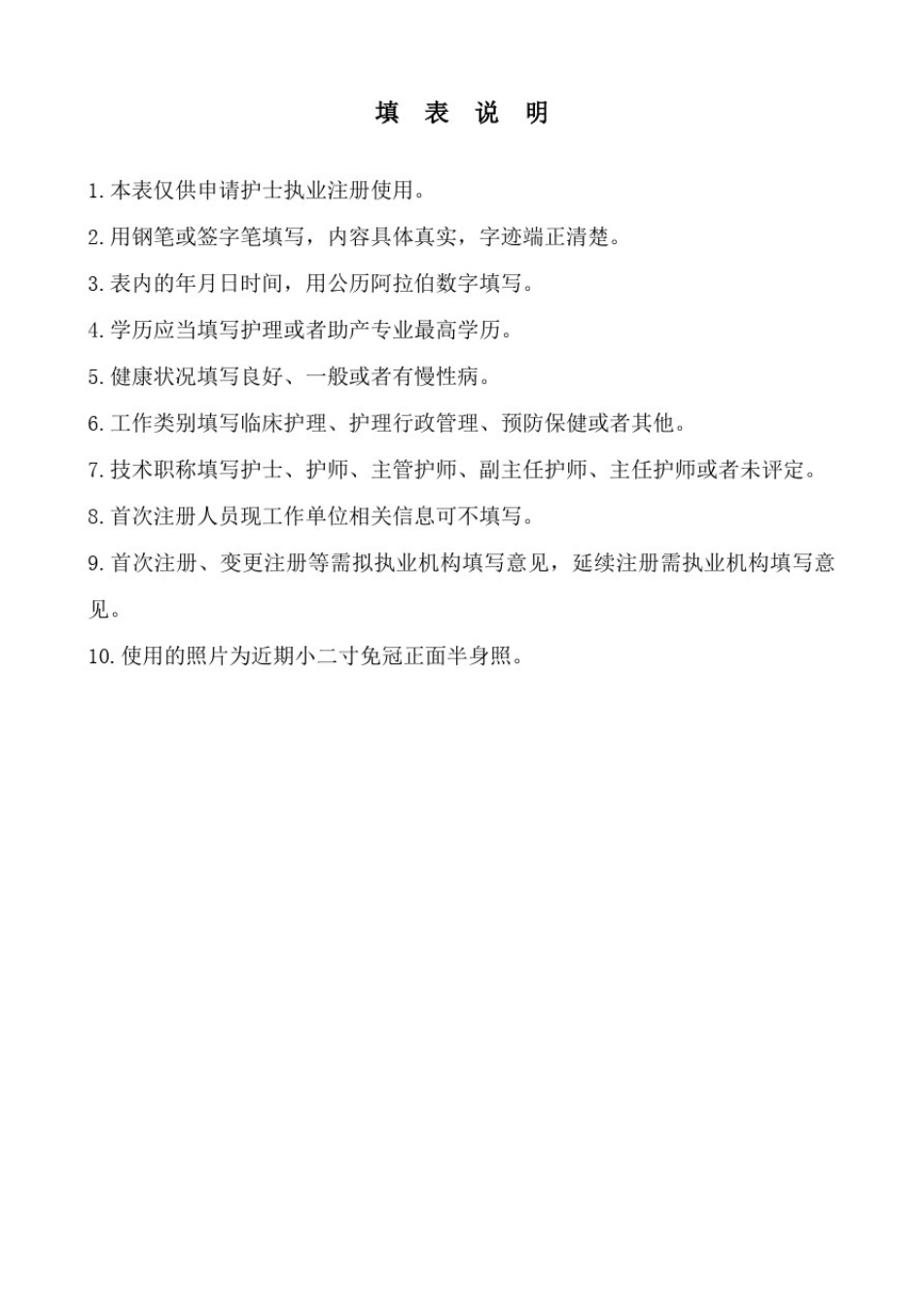 填 表 说 明

1.本表仅供申请护士执业注册使用。

2.用钢笔或签字笔填写，内容具体真实，字迹端正清楚。

3.表内的年月日时间，用公历阿拉伯数字填写。

4.学历应当填写护理或者助产专业最高学历。

5.健康状况填写良好、一般或者有慢性病。

6.工作类别填写临床护理、护理行政管理、预防保健或者其他。

7.技术职称填写护士、护师、主管护师、副主任护师、主任护师或者未评定。

8.首次注册人员现工作单位相关信息可不填写。

9.首次注册、变更注册等需拟执业机构填写意见，延续注册需执业机构填写意见。

10.使用的照片为近期小二寸免冠正面半身照。